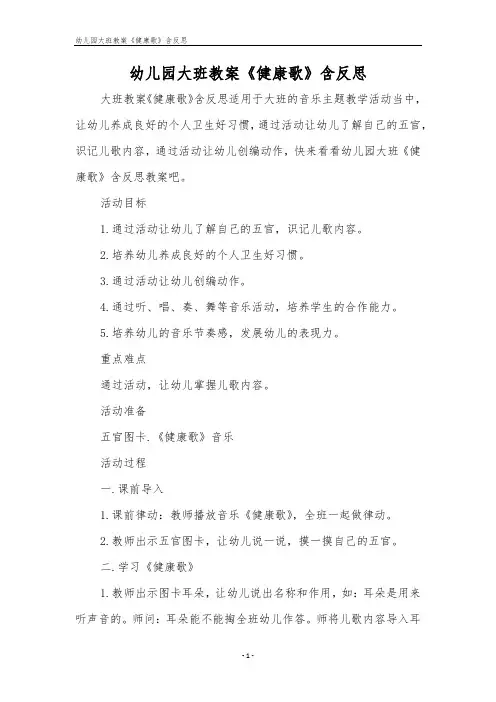 幼儿园大班教案《健康歌》含反思

幼儿园大班教案《健康歌》含反思

大班教案《健康歌》含反思适用于大班的音乐主题教学活动当中，让幼儿养成良好的个人卫生好习惯，通过活动让幼儿了解自己的五官，识记儿歌内容，通过活动让幼儿创编动作，快来看看幼儿园大班《健康歌》含反思教案吧。

活动目标

1.通过活动让幼儿了解自己的五官，识记儿歌内容。

2.培养幼儿养成良好的个人卫生好习惯。

3.通过活动让幼儿创编动作。

4.通过听、唱、奏、舞等音乐活动，培养学生的合作能力。

5.培养幼儿的音乐节奏感，发展幼儿的表现力。

重点难点

通过活动，让幼儿掌握儿歌内容。

活动准备

五官图卡.《健康歌》音乐

活动过程

一.课前导入

1.课前律动：教师播放音乐《健康歌》，全班一起做律动。

2.教师出示五官图卡，让幼儿说一说，摸一摸自己的五官。

二.学习《健康歌》

1.教师出示图卡耳朵，让幼儿说出名称和作用，如：耳朵是用来听声音的。师问：耳朵能不能掏全班幼儿作答。师将儿歌内容导入耳

-1-